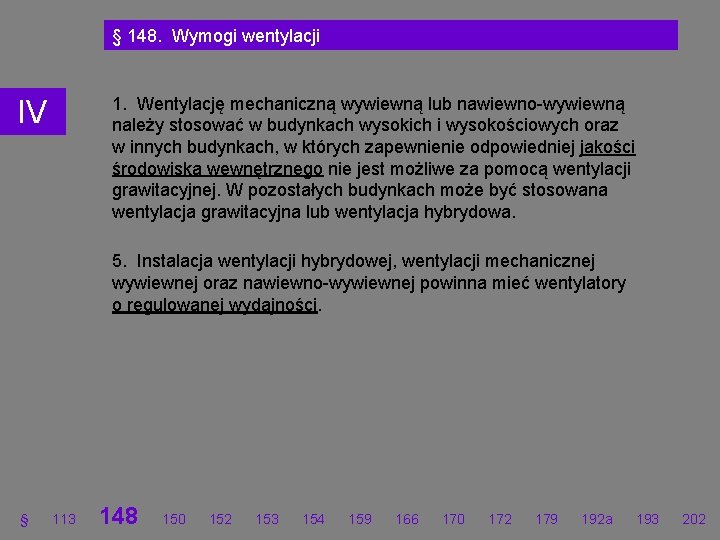 § 148. Wymogi wentylacji

IV

1. Wentylację mechaniczną wywiewną lub nawiewno-wywiewną należy stosować w budynkach wysokich i wysokościowych oraz w innych budynkach, w których zapewnienie odpowiedniej jakości środowiska wewnętrznego nie jest możliwe za pomocą wentylacji grawitacyjnej. W pozostałych budynkach może być stosowana wentylacja grawitacyjna lub wentylacja hybrydowa.

5. Instalacja wentylacji hybrydowej, wentylacji mechanicznej wywiewnej oraz nawiewno-wywiewnej powinna mieć wentylatory o regulowanej wydajności.

§ 113 148 150 152 153 154 159 166 170 172 179 192a 193 202